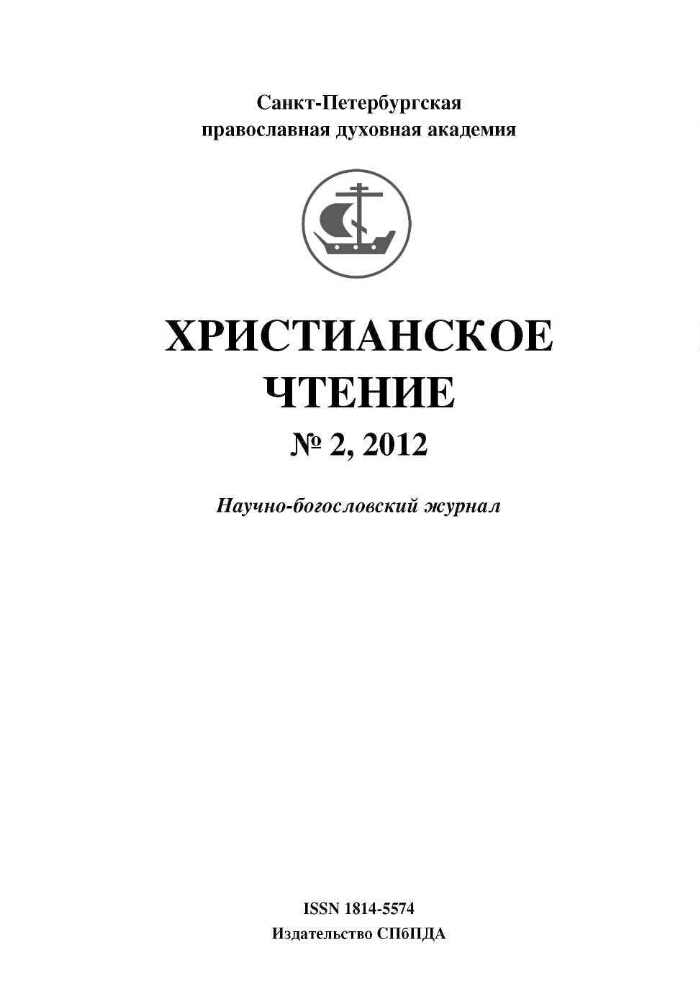 Санкт-Петербургская
православная духовная академия

ХРИСТИАНСКОЕ
ЧТЕНИЕ
№ 2, 2012

Научно-богословский журнал

ISSN 1814-5574
Издательство СПбПДА